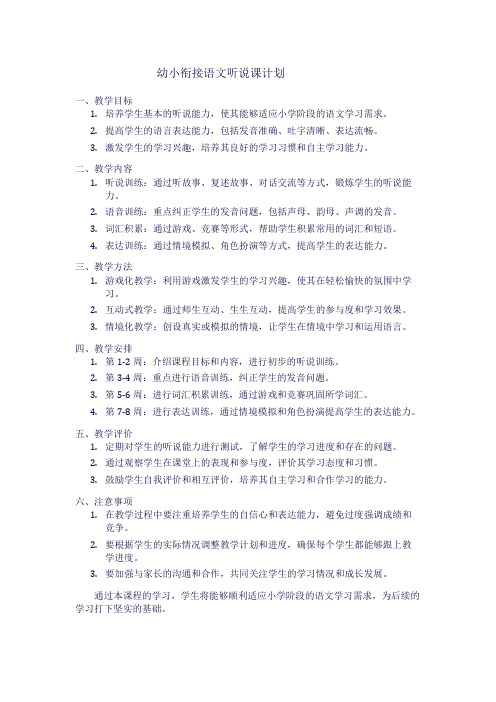 幼小衔接语文听说课计划

一、教学目标

1. 培养学生基本的听说能力，使其能够适应小学阶段的语文学习需求。
2. 提高学生的语言表达能力，包括发音准确、吐字清晰、表达流畅。
3. 激发学生的学习兴趣，培养其良好的学习习惯和自主学习能力。

二、教学内容

1. 听说训练：通过听故事、复述故事、对话交流等方式，锻炼学生的听说能力。
2. 语音训练：重点纠正学生的发音问题，包括声母、韵母、声调的发音。
3. 词汇积累：通过游戏、竞赛等形式，帮助学生积累常用的词汇和短语。
4. 表达训练：通过情境模拟、角色扮演等方式，提高学生的表达能力。

三、教学方法

1. 游戏化教学：利用游戏激发学生的学习兴趣，使其在轻松愉快的氛围中学习。
2. 互动式教学：通过师生互动、生生互动，提高学生的参与度和学习效果。
3. 情境化教学：创设真实或模拟的情境，让学生在情境中学习和运用语言。

四、教学安排

1. 第 1-2 周：介绍课程目标和内容，进行初步的听说训练。
2. 第 3-4 周：重点进行语音训练，纠正学生的发音问题。
3. 第 5-6 周：进行词汇积累训练，通过游戏和竞赛巩固所学词汇。
4. 第 7-8 周：进行表达训练，通过情境模拟和角色扮演提高学生的表达能力。

五、教学评价

1. 定期对学生的听说能力进行测试，了解学生的学习进度和存在的问题。
2. 通过观察学生在课堂上的表现和参与度，评价其学习态度和习惯。
3. 鼓励学生自我评价和相互评价，培养其自主学习和合作学习的能力。

六、注意事项

1. 在教学过程中要注重培养学生的自信心和表达能力，避免过度强调成绩和竞争。
2. 要根据学生的实际情况调整教学计划和进度，确保每个学生都能够跟上教学进度。
3. 要加强与家长的沟通和合作，共同关注学生的学习情况和成长发展。

通过本课程的学习，学生将能够顺利适应小学阶段的语文学习需求，为后续的学习打下坚实的基础。